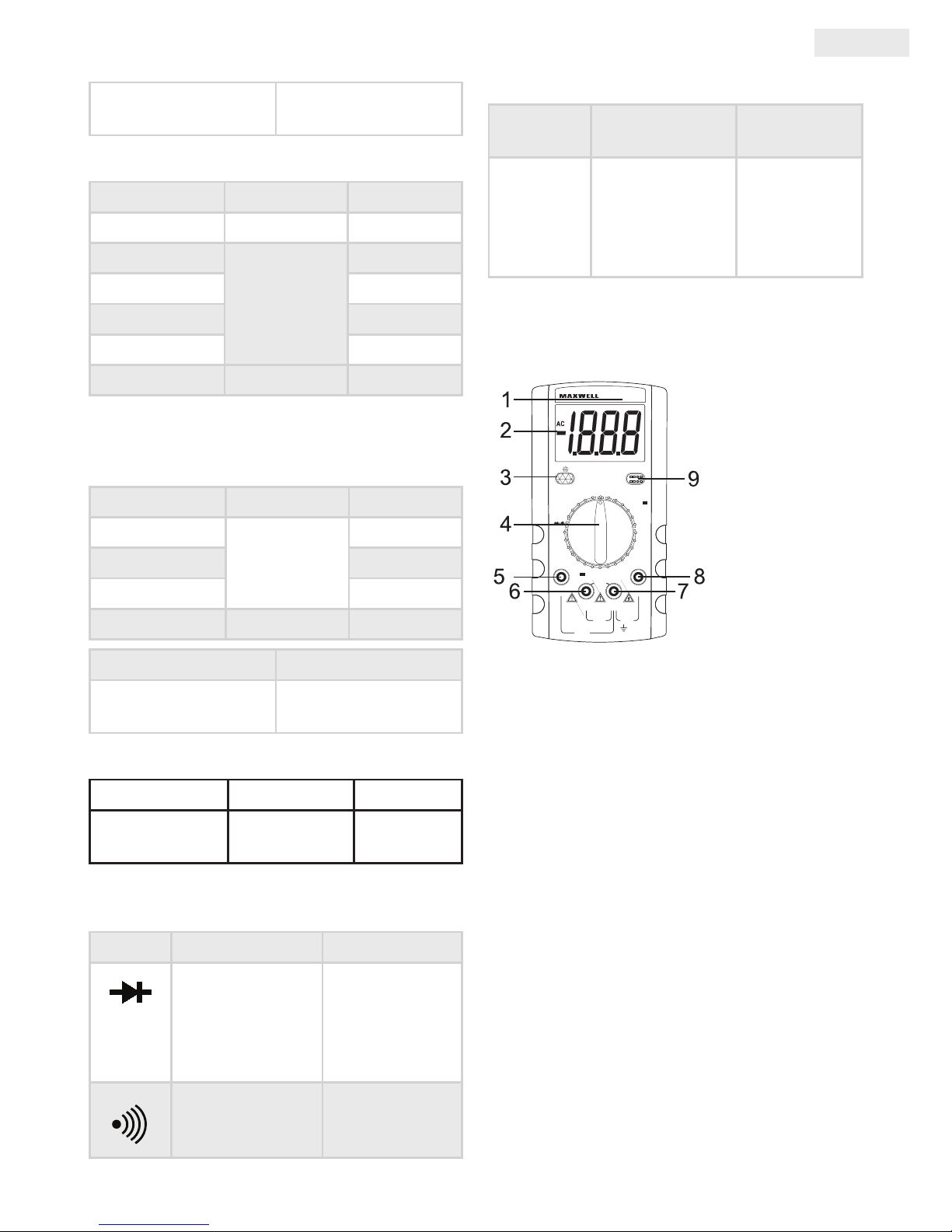 MAXWELL

AC -1.8.8.8

1
2
3
4
5
6
7
8
9